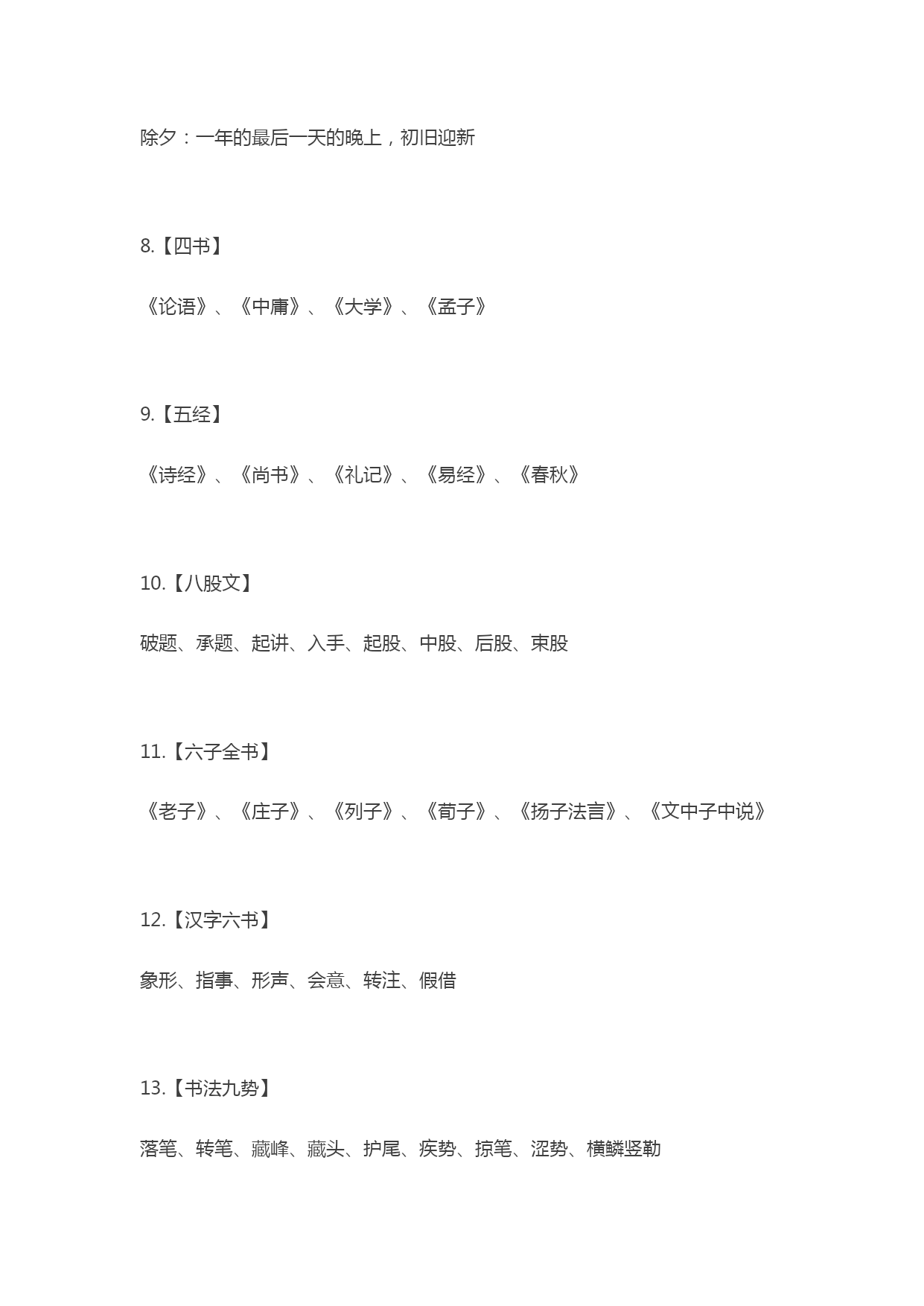 除夕：一年的最后一天的晚上，初旧迎新

8.【四书】

《论语》、《中庸》、《大学》、《孟子》

9.【五经】

《诗经》、《尚书》、《礼记》、《易经》、《春秋》

10.【八股文】

破题、承题、起讲、入手、起股、中股、后股、束股

11.【六子全书】

《老子》、《庄子》、《列子》、《荀子》、《扬子法言》、《文中子中说》

12.【汉字六书】

象形、指事、形声、会意、转注、假借

13.【书法九势】

落笔、转笔、藏峰、藏头、护尾、疾势、掠笔、涩势、横鳞竖勒